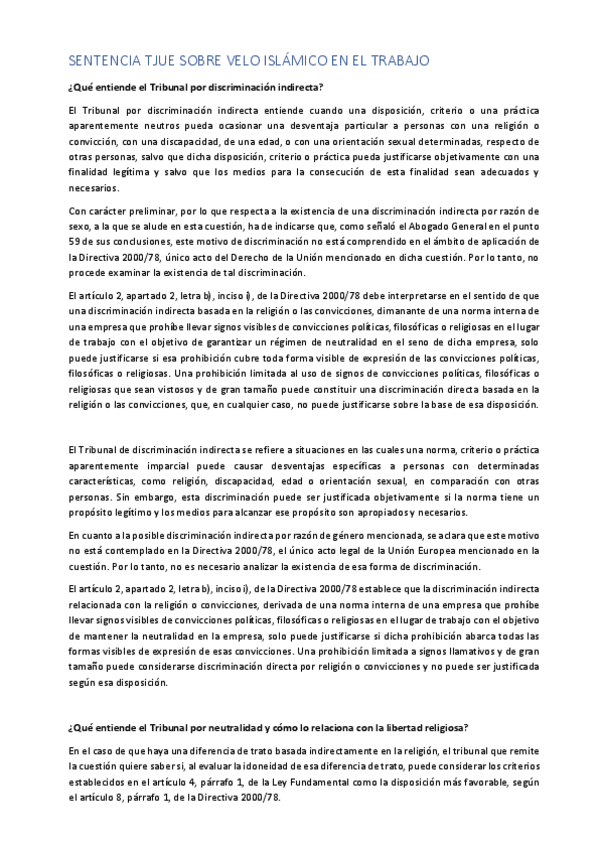 SENTENCIA TJUE SOBRE VELO ISLÁMICO EN EL TRABAJO

¿Qué entiende el Tribunal por discriminación indirecta?

El Tribunal por discriminación indirecta entiende cuando una disposición, criterio o una práctica aparentemente neutros pueda ocasionar una desventaja particular a personas con una religión o convicción, con una discapacidad, de una edad, o con una orientación sexual determinadas, respecto de otras personas, salvo que dicha disposición, criterio o práctica pueda justificarse objetivamente con una finalidad legítima y salvo que los medios para la consecución de esta finalidad sean adecuados y necesarios.

Con carácter preliminar, por lo que respecta a la existencia de una discriminación indirecta por razón de sexo, a la que se alude en esta cuestión, ha de indicarse que, como señaló el Abogado General en el punto 59 de sus conclusiones, este motivo de discriminación no está comprendido en el ámbito de aplicación de la Directiva 2000/78, único acto del Derecho de la Unión mencionado en dicha cuestión. Por lo tanto, no procede examinar la existencia de tal discriminación.

El artículo 2, apartado 2, letra b), inciso i), de la Directiva 2000/78 debe interpretarse en el sentido de que una discriminación indirecta basada en la religión o las convicciones, dimanante de una norma interna de una empresa que prohíbe llevar signos visibles de convicciones políticas, filosóficas o religiosas en el lugar de trabajo con el objetivo de garantizar un régimen de neutralidad en el seno de dicha empresa, solo puede justificarse si esa prohibición cubre toda forma visible de expresión de las convicciones políticas, filosóficas o religiosas. Una prohibición limitada al uso de signos de convicciones políticas, filosóficas o religiosas que sean vistosos y de gran tamaño puede constituir una discriminación directa basada en la religión o las convicciones, que, en cualquier caso, no puede justificarse sobre la base de esa disposición.

El Tribunal de discriminación indirecta se refiere a situaciones en las cuales una norma, criterio o práctica aparentemente imparcial puede causar desventajas específicas a personas con determinadas características, como religión, discapacidad, edad o orientación sexual, en comparación con otras personas. Sin embargo, esta discriminación puede ser justificada objetivamente si la norma tiene un propósito legítimo y los medios para alcanzar ese propósito son apropiados y necesarios.

En cuanto a la posible discriminación indirecta por razón de género mencionada, se aclara que este motivo no está contemplado en la Directiva 2000/78, el único acto legal de la Unión Europea mencionado en la cuestión. Por lo tanto, no es necesario analizar la existencia de esa forma de discriminación.

El artículo 2, apartado 2, letra b), inciso i), de la Directiva 2000/78 establece que la discriminación indirecta relacionada con la religión o convicciones, derivada de una norma interna de una empresa que prohíbe llevar signos visibles de convicciones políticas, filosóficas o religiosas en el lugar de trabajo con el objetivo de mantener la neutralidad en la empresa, solo puede justificarse si dicha prohibición abarca todas las formas visibles de expresión de esas convicciones. Una prohibición limitada a signos llamativos y de gran tamaño puede considerarse discriminación directa por religión o convicciones y no puede ser justificada según esa disposición.

¿Qué entiende el Tribunal por neutralidad y cómo lo relaciona con la libertad religiosa?

En el caso de que haya una diferencia de trato basada indirectamente en la religión, el tribunal que remite la cuestión quiere saber si, al evaluar la idoneidad de esa diferencia de trato, puede considerar los criterios establecidos en el artículo 4, párrafo 1, de la Ley Fundamental como la disposición más favorable, según el artículo 8, párrafo 1, de la Directiva 2000/78.